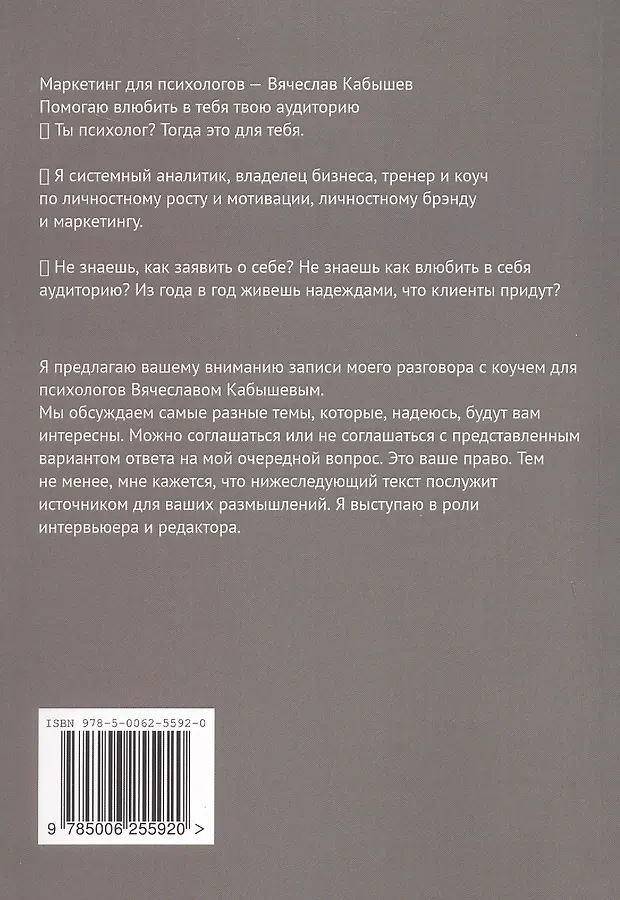 Маркетинг для психологов — Вячеслав Кабышев
Помогаю влюбить в тебя твою аудиторию
▯ Ты психолог? Тогда это для тебя.

▯ Я системный аналитик, владелец бизнеса, тренер и коуч по личностному росту и мотивации, личностному брэнду и маркетингу.

▯ Не знаешь, как заявить о себе? Не знаешь как влюбить в себя аудиторию? Из года в год живешь надеждами, что клиенты придут?

Я предлагаю вашему вниманию записи моего разговора с коучем для психологов Вячеславом Кабышевым.
Мы обсуждаем самые разные темы, которые, надеюсь, будут вам интересны. Можно соглашаться или не соглашаться с представленным вариантом ответа на мой очередной вопрос. Это ваше право. Тем не менее, мне кажется, что нижеследующий текст послужит источником для ваших размышлений. Я выступаю в роли интервьюера и редактора.

ISBN 978-5-0062-5592-0

9 785006 255920 >